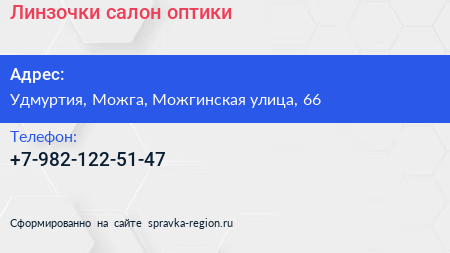 Линзочки салон оптики

Адрес:
Удмуртия, Можга, Можгинская улица, 66

Телефон:
+7-982-122-51-47

Сформированно на сайте spravka-region.ru